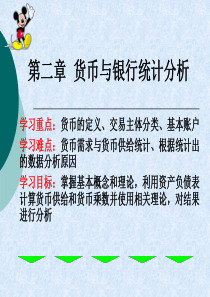 第二章 货币与银行统计分析

学习重点：货币的定义、交易主体分类、基本账户

学习难点：货币需求与货币供给统计、根据统计出的数据分析原因

学习目标：掌握基本概念和理论，利用资产负债表计算货币供给和货币乘数并使用相关理论，对结果进行分析